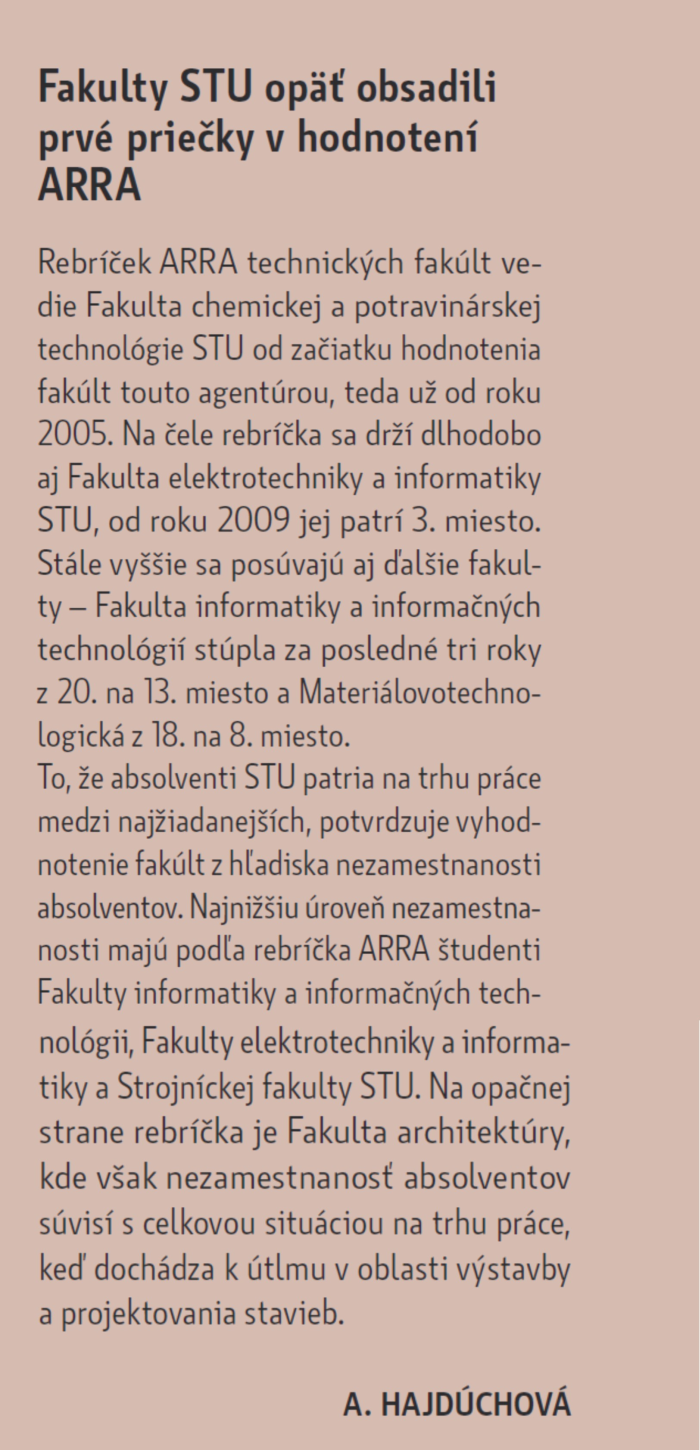 Fakulty STU opäť obsadili prvé priečky v hodnotení ARRA

Rebríček ARRA technických fakúlt vedie Fakulta chemickej a potravinárskej technológie STU od začiatku hodnotenia fakúlt touto agentúrou, teda už od roku 2005. Na čele rebríčka sa drží dlhodobo aj Fakulta elektrotechniky a informatiky STU, od roku 2009 jej patrí 3. miesto. Stále vyššie sa posúvajú aj ďalšie fakulty – Fakulta informatiky a informačných technológií stúpla za posledné tri roky z 20. na 13. miesto a Materiálovotechnologická z 18. na 8. miesto.
To, že absolventi STU patria na trhu práce medzi najžiadanejších, potvrdzuje vyhodnotenie fakúlt z hľadiska nezamestnanosti absolventov. Najnižšiu úroveň nezamestnanosti majú podľa rebríčka ARRA študenti Fakulty informatiky a informačných technológii, Fakulty elektrotechniky a informatiky a Strojníckej fakulty STU. Na opačnej strane rebríčka je Fakulta architektúry, kde však nezamestnanosť absolventov súvisí s celkovou situáciou na trhu práce, keď dochádza k útlmu v oblasti výstavby a projektovania stavieb.

A. HAJDÚCHOVÁ